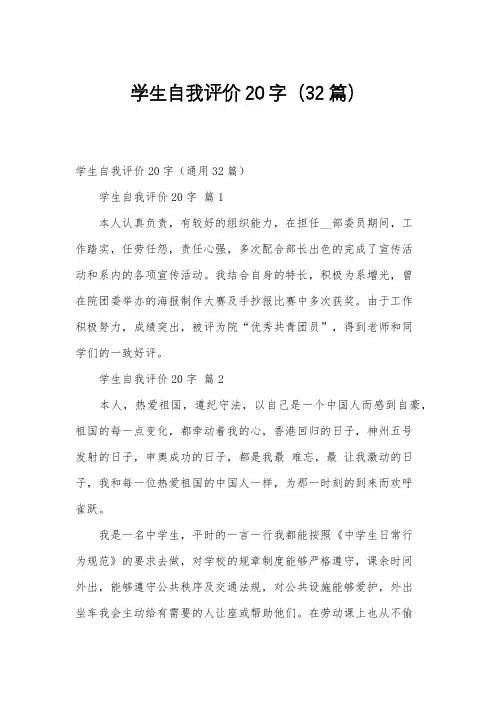 学生自我评价20字（32篇）

学生自我评价20字（通用32篇）

学生自我评价20字 篇1

本人认真负责，有较好的组织能力，在担任__部委员期间，工作踏实，任劳任怨，责任心强，多次配合部长出色的完成了宣传活动和系内的各项宣传活动。我结合自身的特长，积极为系增光，曾在院团委举办的海报制作大赛及手抄报比赛中多次获奖。由于工作积极努力，成绩突出，被评为院“优秀共青团员”，得到老师和同学们的一致好评。

学生自我评价20字 篇2

本人，热爱祖国，遵纪守法，以自己是一个中国人而感到自豪，祖国的每一点变化，都牵动着我的心，香港回归的日子，神州五号发射的日子，申奥成功的日子，都是我最 难忘，最 让我激动的日子，我和每一位热爱祖国的中国人一样，为那一时刻的到来而欢呼雀跃。

我是一名中学生，平时的一言一行我都能按照《中学生日常行为规范》的要求去做，对学校的规章制度能够严格遵守，课余时间外出，能够遵守公共秩序及交通法规，对公共设施能够爱护，外出坐车我会主动给有需要的人让座或帮助他们。在劳动课上也从不偷